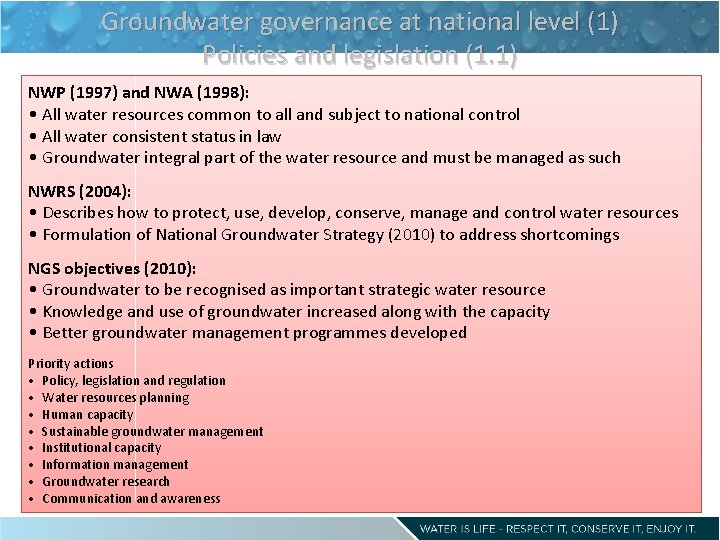 Groundwater governance at national level (1)
Policies and legislation (1.1)

NWP (1997) and NWA (1998):
• All water resources common to all and subject to national control
• All water consistent status in law
• Groundwater integral part of the water resource and must be managed as such

NWRS (2004):
• Describes how to protect, use, develop, conserve, manage and control water resources
• Formulation of National Groundwater Strategy (2010) to address shortcomings

NGS objectives (2010):
• Groundwater to be recognised as important strategic water resource
• Knowledge and use of groundwater increased along with the capacity
• Better groundwater management programmes developed

Priority actions
• Policy, legislation and regulation
• Water resources planning
• Human capacity
• Sustainable groundwater management
• Institutional capacity
• Information management
• Groundwater research
• Communication and awareness

WATER IS LIFE - RESPECT IT, CONSERVE IT, ENJOY IT.